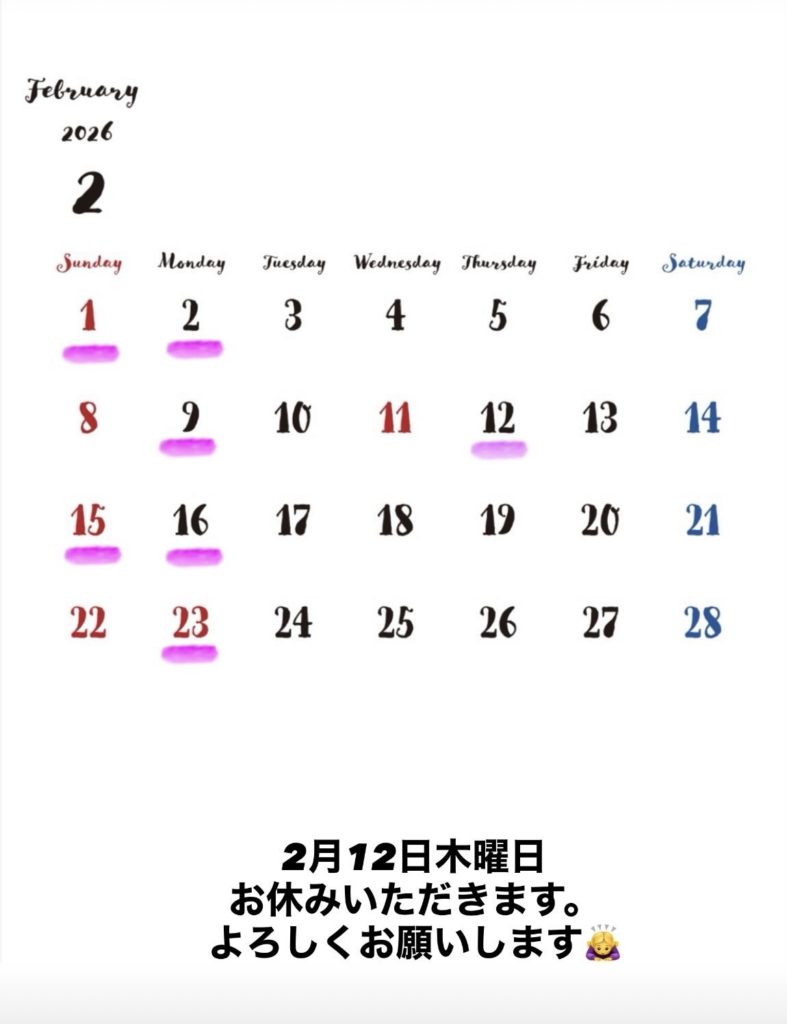 February
2026
2

| Sunday | Monday | Tuesday | Wednesday | Thursday | Friday | Saturday |
|---|---|---|---|---|---|---|
| 1 | 2 | 3 | 4 | 5 | 6 | 7 |
| 8 | 9 | 10 | 11 | 12 | 13 | 14 |
| 15 | 16 | 17 | 18 | 19 | 20 | 21 |
| 22 | 23 | 24 | 25 | 26 | 27 | 28 |

2月12日木曜日
お休みいただきます。
よろしくお願いします🙇‍♀️